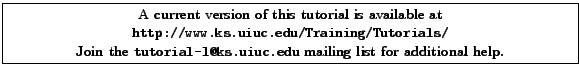 A current version of this tutorial is available at
http://www.ks.uiuc.edu/Training/Tutorials/
Join the tutorial-l@ks.uiuc.edu mailing list for additional help.